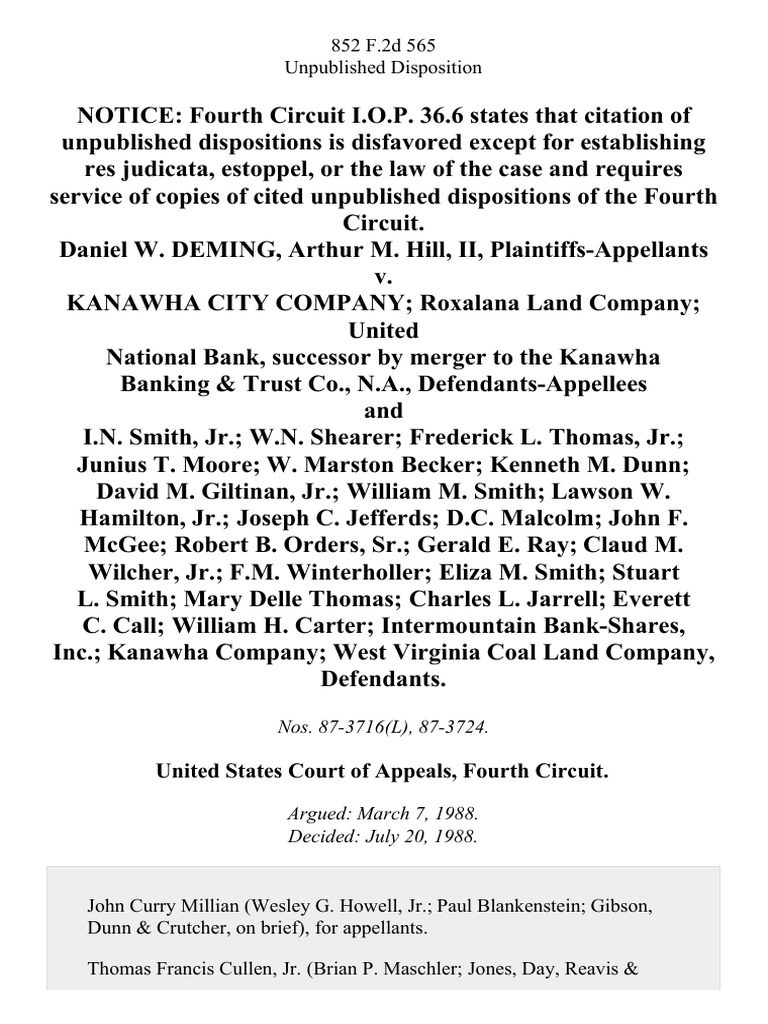 852 F.2d 565
Unpublished Disposition

NOTICE: Fourth Circuit I.O.P. 36.6 states that citation of unpublished dispositions is disfavored except for establishing res judicata, estoppel, or the law of the case and requires service of copies of cited unpublished dispositions of the Fourth Circuit.
Daniel W. DEMING, Arthur M. Hill, II, Plaintiffs-Appellants
v.
KANAWHA CITY COMPANY; Roxalana Land Company; United
National Bank, successor by merger to the Kanawha Banking & Trust Co., N.A., Defendants-Appellees
and
I.N. Smith, Jr.; W.N. Shearer; Frederick L. Thomas, Jr.; Junius T. Moore; W. Marston Becker; Kenneth M. Dunn; David M. Giltinan, Jr.; William M. Smith; Lawson W. Hamilton, Jr.; Joseph C. Jefferds; D.C. Malcolm; John F. McGee; Robert B. Orders, Sr.; Gerald E. Ray; Claud M. Wilcher, Jr.; F.M. Winterholler; Eliza M. Smith; Stuart L. Smith; Mary Delle Thomas; Charles L. Jarrell; Everett C. Call; William H. Carter; Intermountain Bank-Shares, Inc.; Kanawha Company; West Virginia Coal Land Company, Defendants.

Nos. 87-3716(L), 87-3724.

United States Court of Appeals, Fourth Circuit.

Argued: March 7, 1988.
Decided: July 20, 1988.

John Curry Millian (Wesley G. Howell, Jr.; Paul Blankenstein; Gibson, Dunn & Crutcher, on brief), for appellants.

Thomas Francis Cullen, Jr. (Brian P. Maschler; Jones, Day, Reavis &